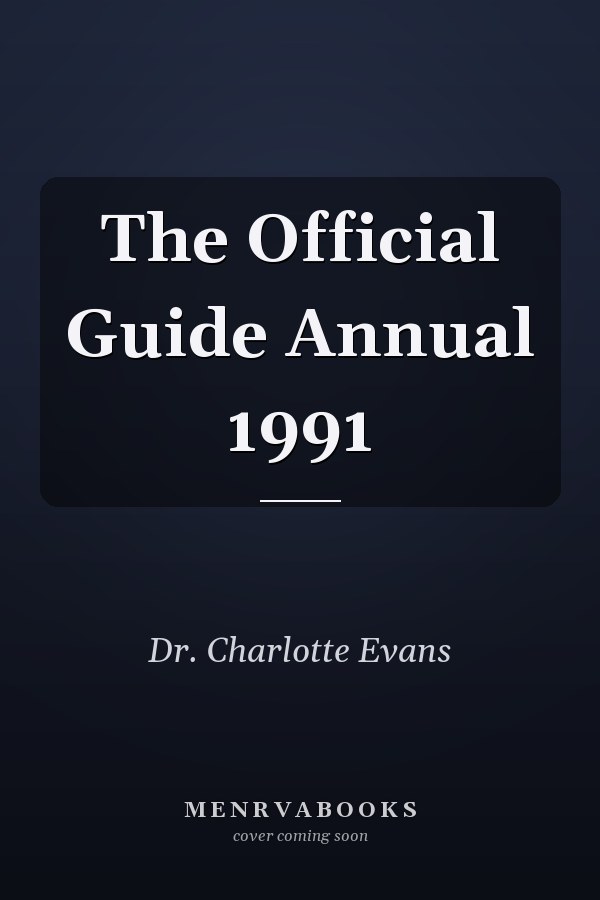 The Official Guide Annual 1991

Dr. Charlotte Evans

MENRVABOOKS
cover coming soon